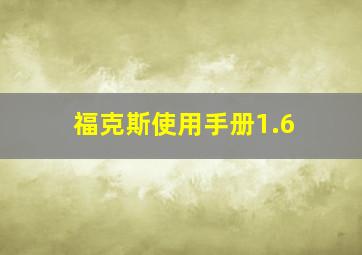 福克斯使用手册1.6